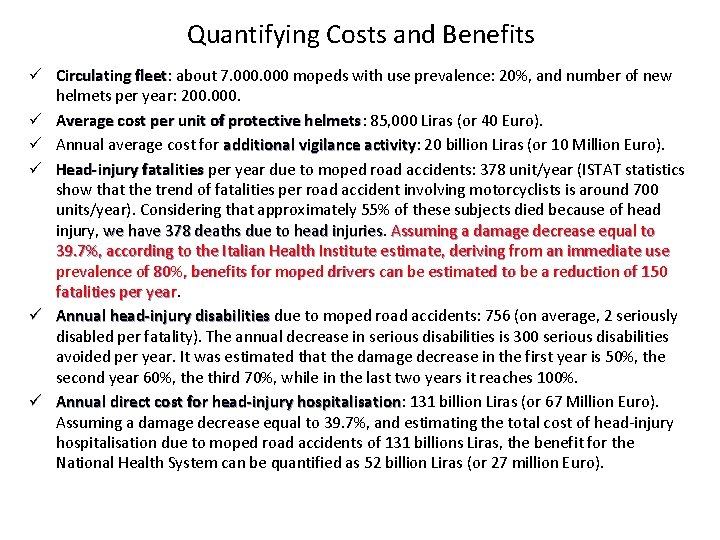 Quantifying Costs and Benefits

✓ Circulating fleet: about 7.000.000 mopeds with use prevalence: 20%, and number of new helmets per year: 200.000.

✓ Average cost per unit of protective helmets: 85,000 Liras (or 40 Euro).

✓ Annual average cost for additional vigilance activity: 20 billion Liras (or 10 Million Euro).

✓ Head-injury fatalities per year due to moped road accidents: 378 unit/year (ISTAT statistics show that the trend of fatalities per road accident involving motorcyclists is around 700 units/year). Considering that approximately 55% of these subjects died because of head injury, we have 378 deaths due to head injuries. Assuming a damage decrease equal to 39.7%, according to the Italian Health Institute estimate, deriving from an immediate use prevalence of 80%, benefits for moped drivers can be estimated to be a reduction of 150 fatalities per year.

✓ Annual head-injury disabilities due to moped road accidents: 756 (on average, 2 seriously disabled per fatality). The annual decrease in serious disabilities is 300 serious disabilities avoided per year. It was estimated that the damage decrease in the first year is 50%, the second year 60%, the third 70%, while in the last two years it reaches 100%.

✓ Annual direct cost for head-injury hospitalisation: 131 billion Liras (or 67 Million Euro). Assuming a damage decrease equal to 39.7%, and estimating the total cost of head-injury hospitalisation due to moped road accidents of 131 billions Liras, the benefit for the National Health System can be quantified as 52 billion Liras (or 27 million Euro).